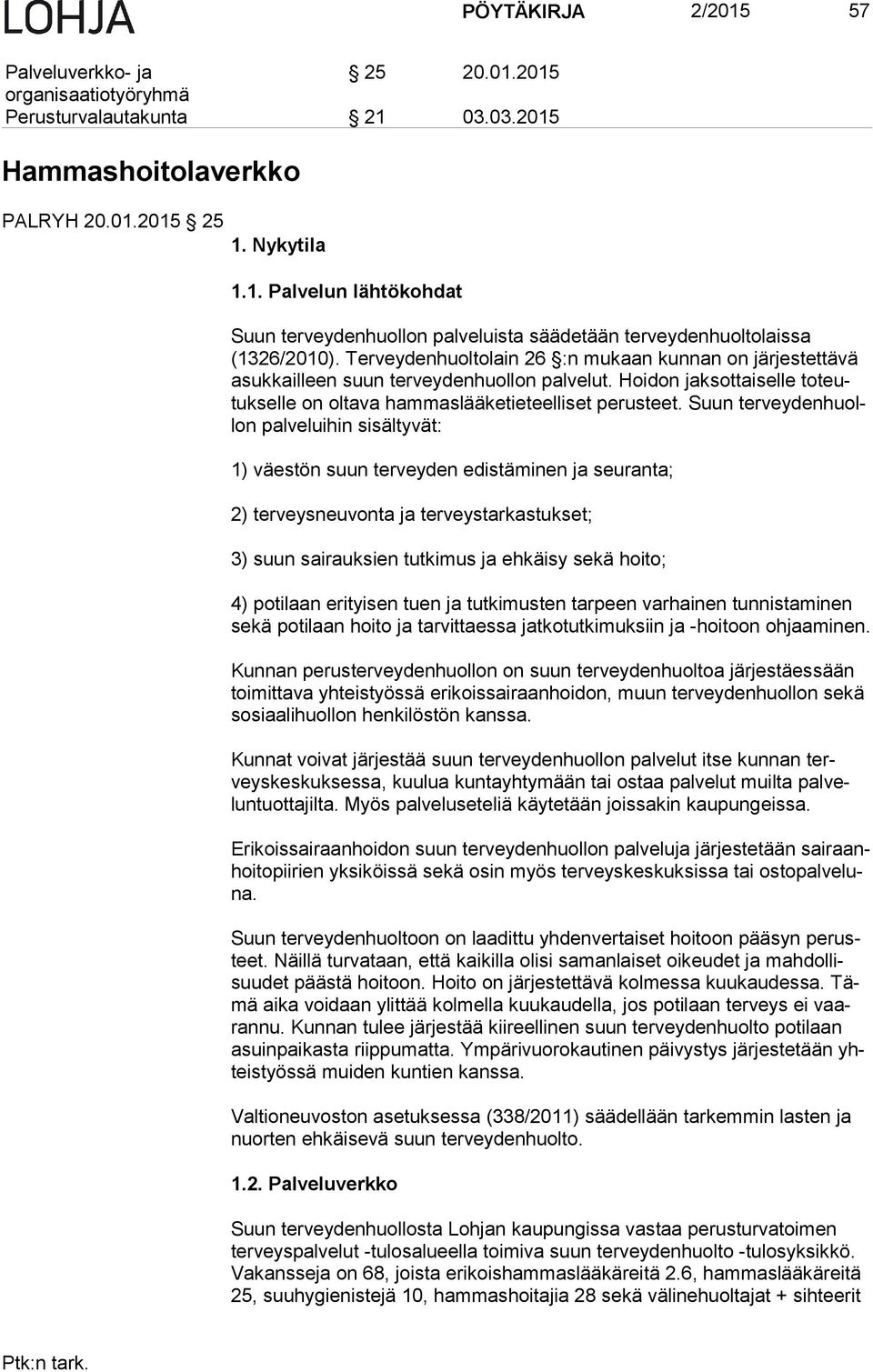 LOHJA PÖYTÄKIRJA 2/2015 57

Palveluverkko- ja organisaatiotyöryhmä § 25 20.01.2015
Perusturvalautakunta § 21 03.03.2015

Hammashoitolaverkko

PALRYH 20.01.2015 § 25
1. Nykytila

1.1. Palvelun lähtökohdat

Suun terveydenhuollon palveluista säädetään terveydenhuoltolaissa (1326/2010). Terveydenhuoltolain 26 §:n mukaan kunnan on järjestettävä asukkailleen suun terveydenhuollon palvelut. Hoidon jaksottaiselle toteutukselle on oltava hammaslääketieteelliset perusteet. Suun terveydenhuollon palveluihin sisältyvät:

1) väestön suun terveyden edistäminen ja seuranta;

2) terveysneuvonta ja terveystarkastukset;

3) suun sairauksien tutkimus ja ehkäisy sekä hoito;

4) potilaan erityisen tuen ja tutkimusten tarpeen varhainen tunnistaminen sekä potilaan hoito ja tarvittaessa jatkotutkimuksiin ja -hoitoon ohjaaminen.

Kunnan perusterveydenhuollon on suun terveydenhuoltoa järjestäessään toimittava yhteistyössä erikoissairaanhoidon, muun terveydenhuollon sekä sosiaalihuollon henkilöstön kanssa.

Kunnat voivat järjestää suun terveydenhuollon palvelut itse kunnan terveyskeskuksessa, kuulua kuntayhtymään tai ostaa palvelut muilta palveluntuottajilta. Myös palveluseteliä käytetään joissakin kaupungeissa.

Erikoissairaanhoidon suun terveydenhuollon palveluja järjestetään sairaanhoitopiirien yksiköissä sekä osin myös terveyskeskuksissa tai ostopalveluna.

Suun terveydenhuoltoon on laadittu yhdenvertaiset hoitoon pääsyn perusteet. Näillä turvataan, että kaikilla olisi samanlaiset oikeudet ja mahdollisuudet päästä hoitoon. Hoito on järjestettävä kolmessa kuukaudessa. Tämä aika voidaan ylittää kolmella kuukaudella, jos potilaan terveys ei vaarannu. Kunnan tulee järjestää kiireellinen suun terveydenhuolto potilaan asuinpaikasta riippumatta. Ympärivuorokautinen päivystys järjestetään yhteistyössä muiden kuntien kanssa.

Valtioneuvoston asetuksessa (338/2011) säädellään tarkemmin lasten ja nuorten ehkäisevä suun terveydenhuolto.

1.2. Palveluverkko

Suun terveydenhuollosta Lohjan kaupungissa vastaa perusturvatoimen terveyspalvelut -tulosalueella toimiva suun terveydenhuolto -tulosyksikkö. Vakansseja on 68, joista erikoishammaslääkäreitä 2.6, hammaslääkäreitä 25, suuhygienistejä 10, hammashoitajia 28 sekä välinehuoltajat + sihteerit

Ptk:n tark.